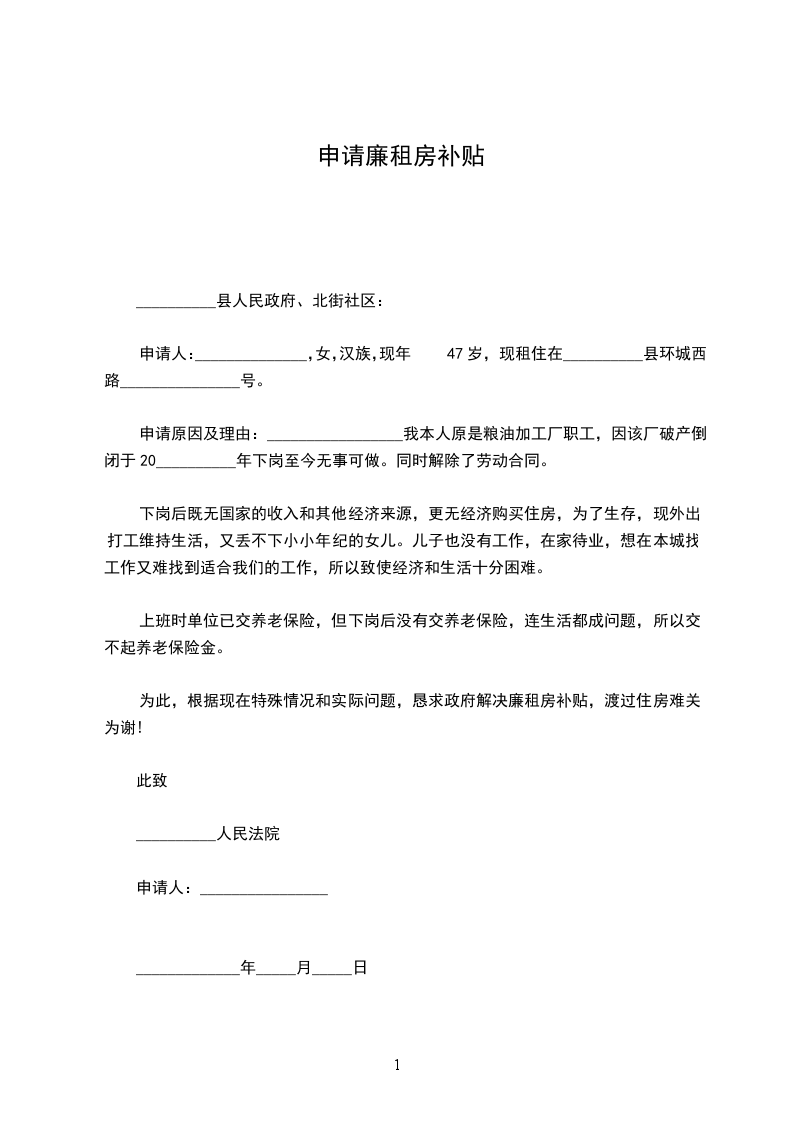 申请廉租房补贴

__________县人民政府、北街社区：

申请人：______________,女,汉族,现年　47 岁，现租住在__________县环城西路_______________号。

申请原因及理由：_________________我本人原是粮油加工厂职工，因该厂破产倒闭于 20__________年下岗至今无事可做。同时解除了劳动合同。

下岗后既无国家的收入和其他经济来源，更无经济购买住房，为了生存，现外出打工维持生活，又丢不下小小年纪的女儿。儿子也没有工作，在家待业，想在本城找工作又难找到适合我们的工作，所以致使经济和生活十分困难。

上班时单位已交养老保险，但下岗后没有交养老保险，连生活都成问题，所以交不起养老保险金。

为此，根据现在特殊情况和实际问题，恳求政府解决廉租房补贴，渡过住房难关为谢!

此致

__________人民法院

申请人：________________

_____________年_____月_____日

1